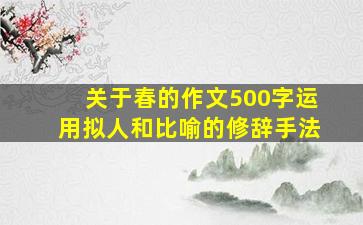 关于春的作文500字运用拟人和比喻的修辞手法